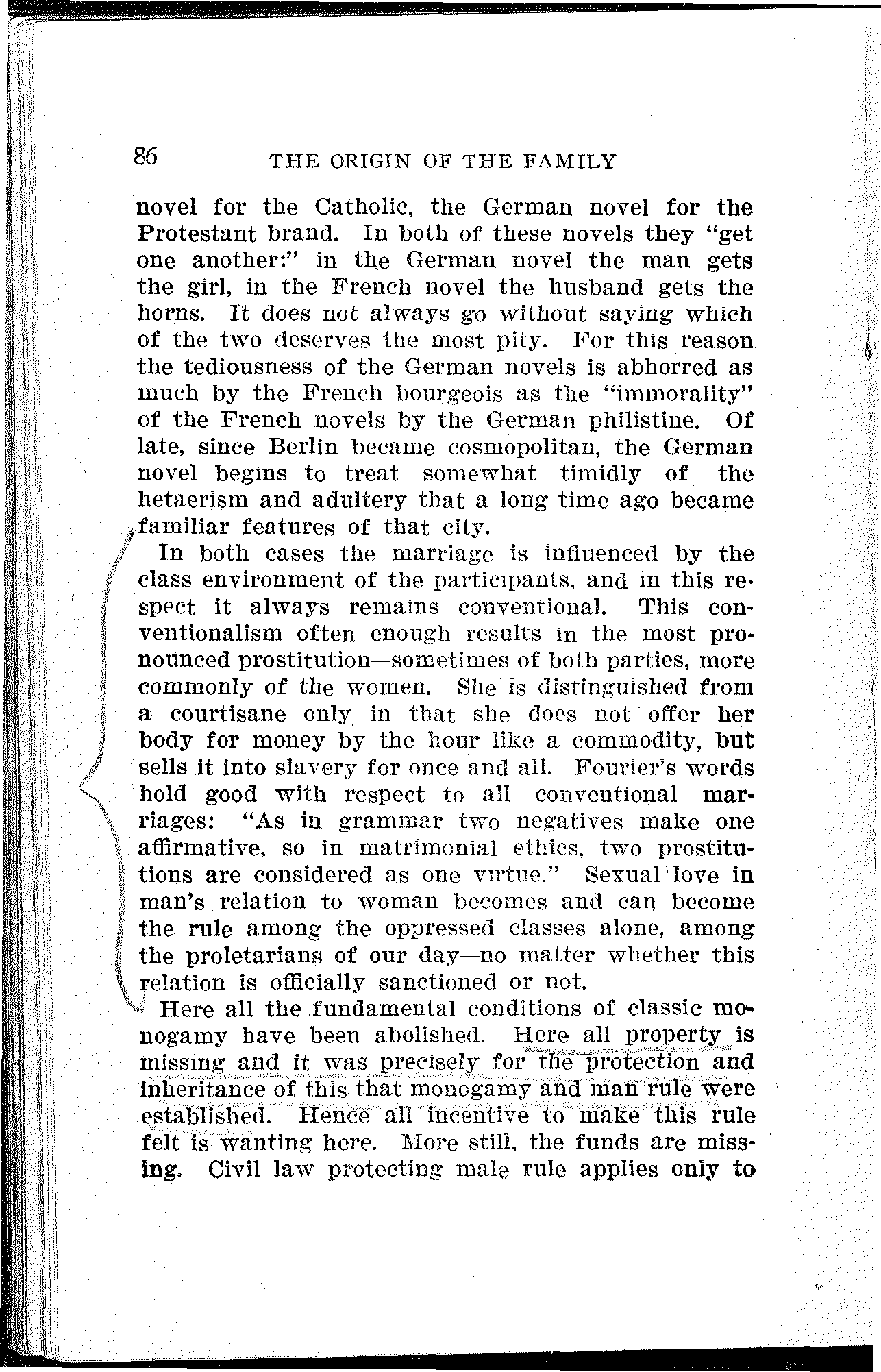 86 THE ORIGIN OF THE FAMILY

novel for the Catholic, the German novel for the Protestant brand. In both of these novels they "get one another:" in the German novel the man gets the girl, in the French novel the husband gets the horns. It does not always go without saying which of the two deserves the most pity. For this reason the tediousness of the German novels is abhorred as much by the French bourgeois as the "immorality" of the French novels by the German philistine. Of late, since Berlin became cosmopolitan, the German novel begins to treat somewhat timidly of the hetaerism and adultery that a long time ago became familiar features of that city.

In both cases the marriage is influenced by the class environment of the participants, and in this respect it always remains conventional. This conventionalism often enough results in the most pronounced prostitution—sometimes of both parties, more commonly of the women. She is distinguished from a courtisane only in that she does not offer her body for money by the hour like a commodity, but sells it into slavery for once and all. Fourier's words hold good with respect to all conventional marriages: "As in grammar two negatives make one affirmative, so in matrimonial ethics, two prostitutions are considered as one virtue." Sexual love in man's relation to woman becomes and can become the rule among the oppressed classes alone, among the proletarians of our day—no matter whether this relation is officially sanctioned or not.

Here all the fundamental conditions of classic monogamy have been abolished. Here all property is missing and it was precisely for the protection and inheritance of this that monogamy and man rule were established. Hence all incentive to make this rule felt is wanting here. More still, the funds are missing. Civil law protecting male rule applies only to